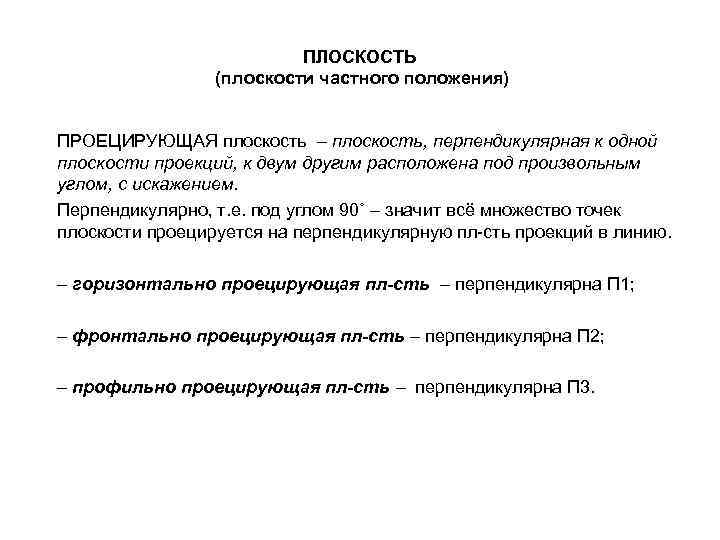 ПЛОСКОСТЬ
(плоскости частного положения)

ПРОЕЦИРУЮЩАЯ плоскость – плоскость, перпендикулярная к одной плоскости проекций, к двум другим расположена под произвольным углом, с искажением.

Перпендикулярно, т.е. под углом 90˚ – значит всё множество точек плоскости проецируется на перпендикулярную пл-сть проекций в линию.

– горизонтально проецирующая пл-сть – перпендикулярна П1;

– фронтально проецирующая пл-сть – перпендикулярна П2;

– профильно проецирующая пл-сть – перпендикулярна П3.